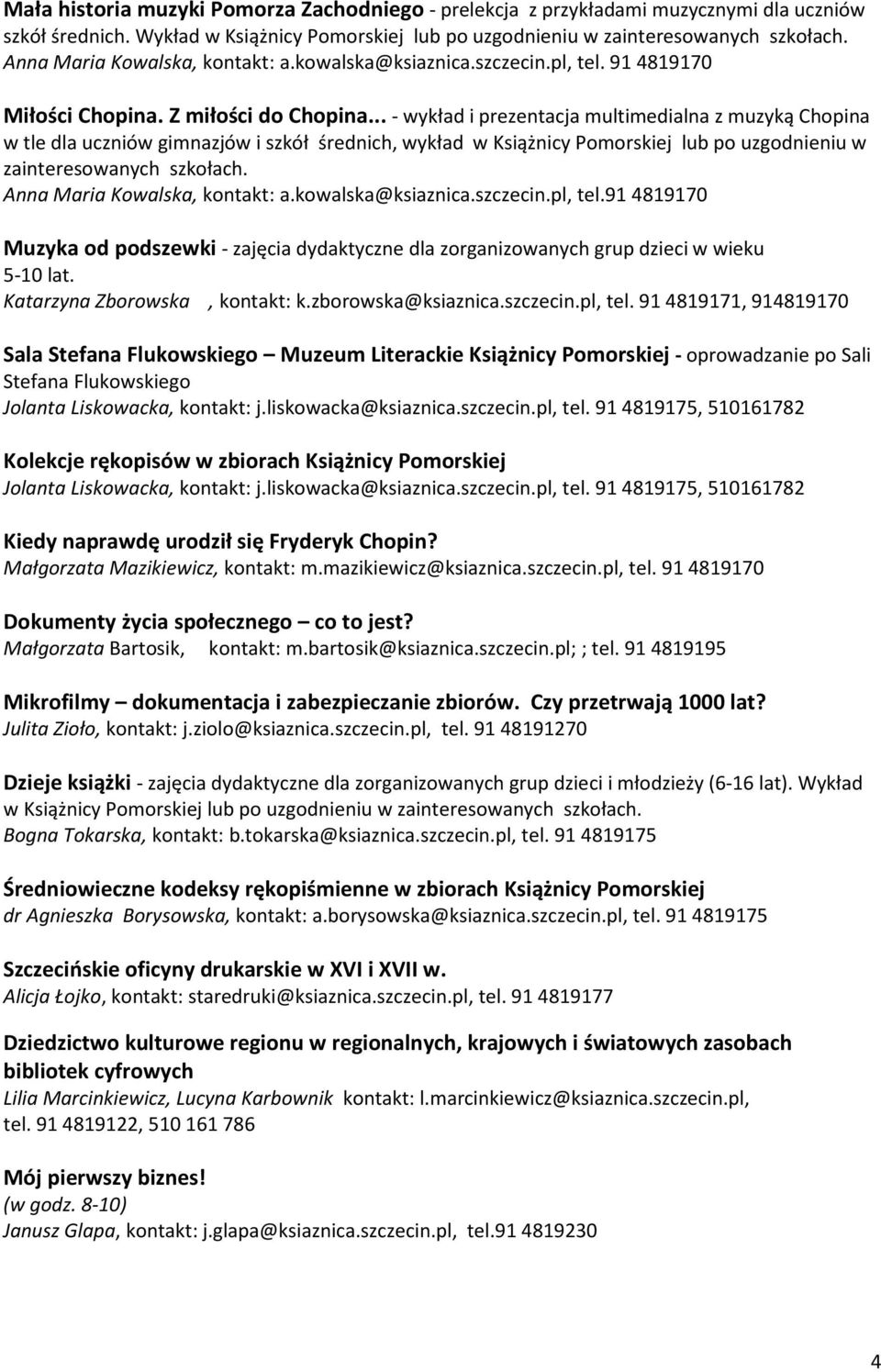 Mała historia muzyki Pomorza Zachodniego - prelekcja z przykładami muzycznymi dla uczniów szkół średnich. Wykład w Książnicy Pomorskiej lub po uzgodnieniu w zainteresowanych szkołach. Anna Maria Kowalska, kontakt: a.kowalska@ksiaznica.szczecin.pl, tel. 91 4819170

Miłości Chopina. Z miłości do Chopina... - wykład i prezentacja multimedialna z muzyką Chopina w tle dla uczniów gimnazjów i szkół średnich, wykład w Książnicy Pomorskiej lub po uzgodnieniu w zainteresowanych szkołach.
Anna Maria Kowalska, kontakt: a.kowalska@ksiaznica.szczecin.pl, tel.91 4819170

Muzyka od podszewki - zajęcia dydaktyczne dla zorganizowanych grup dzieci w wieku 5-10 lat.
Katarzyna Zborowska , kontakt: k.zborowska@ksiaznica.szczecin.pl, tel. 91 4819171, 914819170

Sala Stefana Flukowskiego – Muzeum Literackie Książnicy Pomorskiej - oprowadzanie po Sali Stefana Flukowskiego
Jolanta Liskowacka, kontakt: j.liskowacka@ksiaznica.szczecin.pl, tel. 91 4819175, 510161782

Kolekcje rękopisów w zbiorach Książnicy Pomorskiej
Jolanta Liskowacka, kontakt: j.liskowacka@ksiaznica.szczecin.pl, tel. 91 4819175, 510161782

Kiedy naprawdę urodził się Fryderyk Chopin?
Małgorzata Mazikiewicz, kontakt: m.mazikiewicz@ksiaznica.szczecin.pl, tel. 91 4819170

Dokumenty życia społecznego – co to jest?
Małgorzata Bartosik, kontakt: m.bartosik@ksiaznica.szczecin.pl; ; tel. 91 4819195

Mikrofilmy – dokumentacja i zabezpieczanie zbiorów. Czy przetrwają 1000 lat?
Julita Zioło, kontakt: j.ziolo@ksiaznica.szczecin.pl, tel. 91 48191270

Dzieje książki - zajęcia dydaktyczne dla zorganizowanych grup dzieci i młodzieży (6-16 lat). Wykład w Książnicy Pomorskiej lub po uzgodnieniu w zainteresowanych szkołach.
Bogna Tokarska, kontakt: b.tokarska@ksiaznica.szczecin.pl, tel. 91 4819175

Średniowieczne kodeksy rękopiśmienne w zbiorach Książnicy Pomorskiej
dr Agnieszka Borysowska, kontakt: a.borysowska@ksiaznica.szczecin.pl, tel. 91 4819175

Szczecińskie oficyny drukarskie w XVI i XVII w.
Alicja Łojko, kontakt: staredruki@ksiaznica.szczecin.pl, tel. 91 4819177

Dziedzictwo kulturowe regionu w regionalnych, krajowych i światowych zasobach bibliotek cyfrowych
Lilia Marcinkiewicz, Lucyna Karbownik kontakt: l.marcinkiewicz@ksiaznica.szczecin.pl, tel. 91 4819122, 510 161 786

Mój pierwszy biznes!
(w godz. 8-10)
Janusz Glapa, kontakt: j.glapa@ksiaznica.szczecin.pl, tel.91 4819230

4